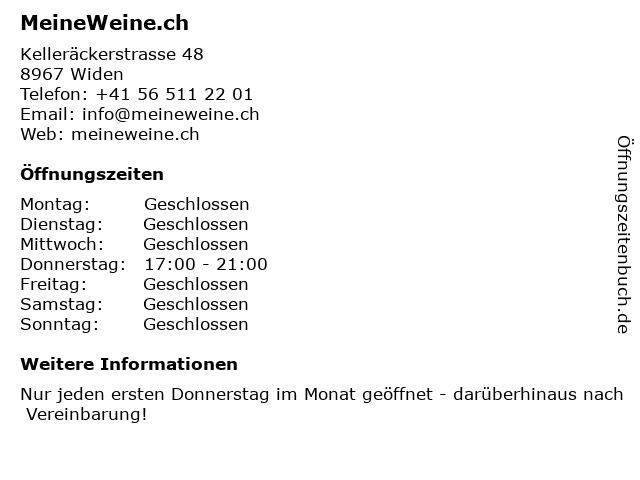 MeineWeine.ch

Kelleräckerstrasse 48
8967 Widen
Telefon: +41 56 511 22 01
Email: info@meineweine.ch
Web: meineweine.ch

Öffnungszeiten

| Montag: | Geschlossen |
|---|---|
| Dienstag: | Geschlossen |
| Mittwoch: | Geschlossen |
| Donnerstag: | 17:00 - 21:00 |
| Freitag: | Geschlossen |
| Samstag: | Geschlossen |
| Sonntag: | Geschlossen |

Weitere Informationen

Nur jeden ersten Donnerstag im Monat geöffnet - darüberhinaus nach Vereinbarung!

Öffnungszeitenbuch.de